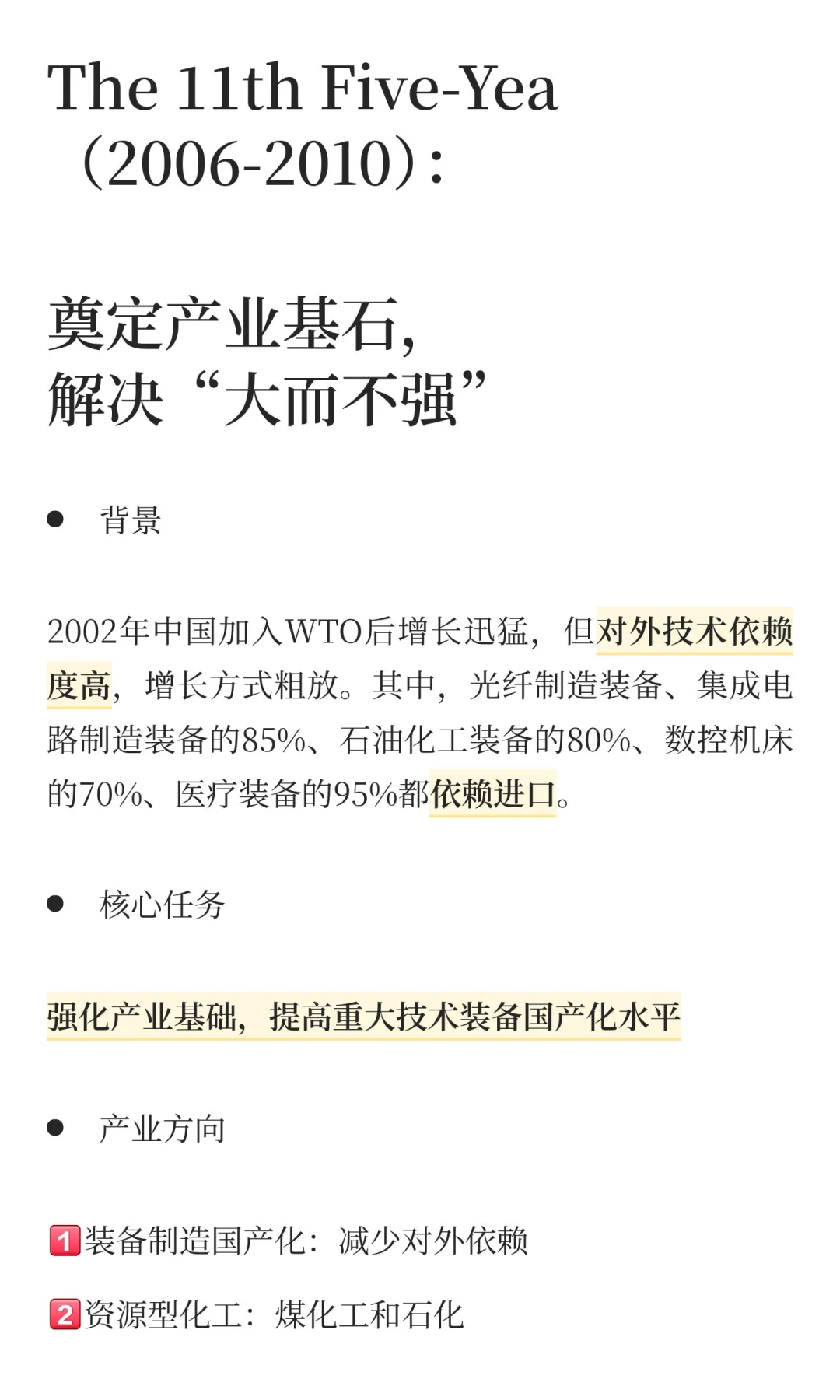 The 11th Five-Yea
（2006-2010）:

奠定产业基石，
解决“大而不强”

• 背景

2002年中国加入WTO后增长迅猛，但对外技术依赖度高，增长方式粗放。其中，光纤制造装备、集成电路制造装备的85%、石油化工装备的80%、数控机床的70%、医疗装备的95%都依赖进口。

• 核心任务

强化产业基础，提高重大技术装备国产化水平

• 产业方向

1装备制造国产化：减少对外依赖

2资源型化工：煤化工和石化